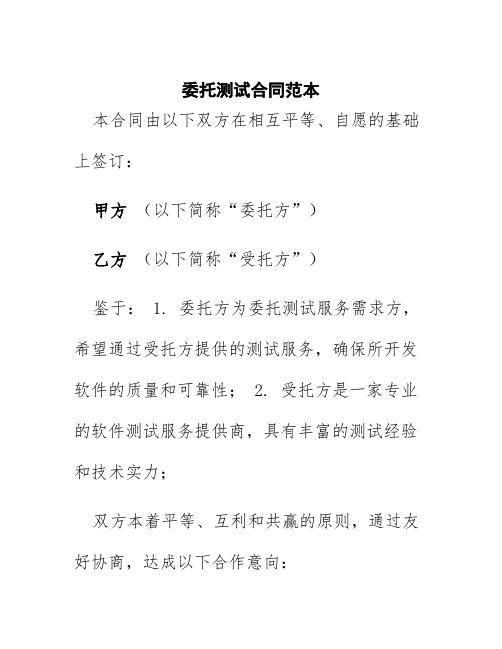 委托测试合同范本

本合同由以下双方在相互平等、自愿的基础上签订：

甲方 （以下简称“委托方”）

乙方 （以下简称“受托方”）

鉴于： 1. 委托方为委托测试服务需求方，希望通过受托方提供的测试服务，确保所开发软件的质量和可靠性； 2. 受托方是一家专业的软件测试服务提供商，具有丰富的测试经验和技术实力；

双方本着平等、互利和共赢的原则，通过友好协商，达成以下合作意向：